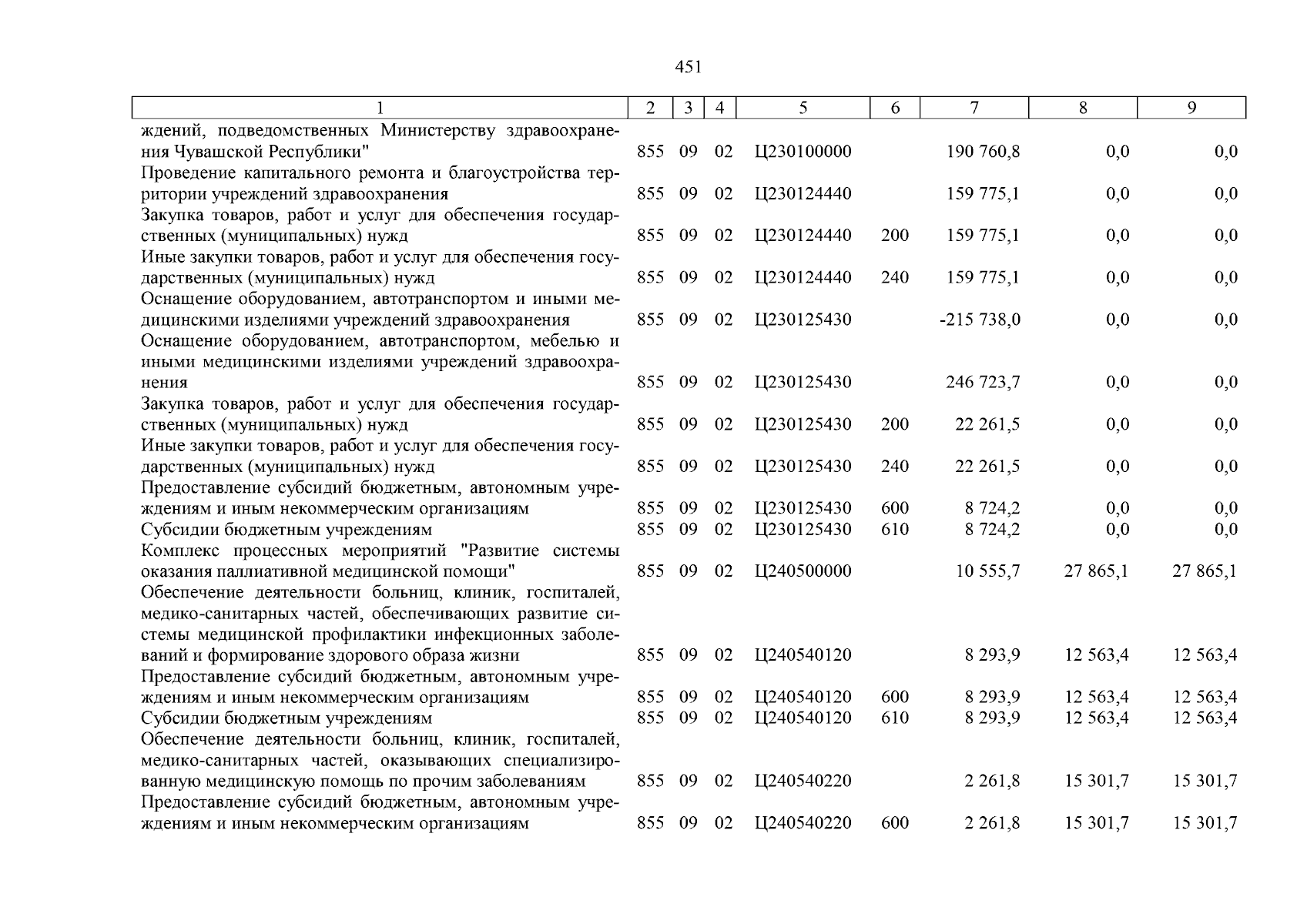 451

| 1 | 2 | 3 | 4 | 5 | 6 | 7 | 8 | 9 |
|---|---|---|---|---|---|---|---|---|
| ждений, подведомственных Министерству здравоохранения Чувашской Республики" | 855 | 09 | 02 | Ц230100000 | | 190 760,8 | 0,0 | 0,0 |
| Проведение капитального ремонта и благоустройства территории учреждений здравоохранения | 855 | 09 | 02 | Ц230124440 | | 159 775,1 | 0,0 | 0,0 |
| Закупка товаров, работ и услуг для обеспечения государственных (муниципальных) нужд | 855 | 09 | 02 | Ц230124440 | 200 | 159 775,1 | 0,0 | 0,0 |
| Иные закупки товаров, работ и услуг для обеспечения государственных (муниципальных) нужд | 855 | 09 | 02 | Ц230124440 | 240 | 159 775,1 | 0,0 | 0,0 |
| Оснащение оборудованием, автотранспортом и иными медицинскими изделиями учреждений здравоохранения | 855 | 09 | 02 | Ц230125430 | | -215 738,0 | 0,0 | 0,0 |
| Оснащение оборудованием, автотранспортом, мебелью и иными медицинскими изделиями учреждений здравоохранения | 855 | 09 | 02 | Ц230125430 | | 246 723,7 | 0,0 | 0,0 |
| Закупка товаров, работ и услуг для обеспечения государственных (муниципальных) нужд | 855 | 09 | 02 | Ц230125430 | 200 | 22 261,5 | 0,0 | 0,0 |
| Иные закупки товаров, работ и услуг для обеспечения государственных (муниципальных) нужд | 855 | 09 | 02 | Ц230125430 | 240 | 22 261,5 | 0,0 | 0,0 |
| Предоставление субсидий бюджетным, автономным учреждениям и иным некоммерческим организациям | 855 | 09 | 02 | Ц230125430 | 600 | 8 724,2 | 0,0 | 0,0 |
| Субсидии бюджетным учреждениям | 855 | 09 | 02 | Ц230125430 | 610 | 8 724,2 | 0,0 | 0,0 |
| Комплекс процессных мероприятий "Развитие системы оказания паллиативной медицинской помощи" | 855 | 09 | 02 | Ц240500000 | | 10 555,7 | 27 865,1 | 27 865,1 |
| Обеспечение деятельности больниц, клиник, госпиталей, медико-санитарных частей, обеспечивающих развитие системы медицинской профилактики инфекционных заболеваний и формирование здорового образа жизни | 855 | 09 | 02 | Ц240540120 | | 8 293,9 | 12 563,4 | 12 563,4 |
| Предоставление субсидий бюджетным, автономным учреждениям и иным некоммерческим организациям | 855 | 09 | 02 | Ц240540120 | 600 | 8 293,9 | 12 563,4 | 12 563,4 |
| Субсидии бюджетным учреждениям | 855 | 09 | 02 | Ц240540120 | 610 | 8 293,9 | 12 563,4 | 12 563,4 |
| Обеспечение деятельности больниц, клиник, госпиталей, медико-санитарных частей, оказывающих специализированную медицинскую помощь по прочим заболеваниям | 855 | 09 | 02 | Ц240540220 | | 2 261,8 | 15 301,7 | 15 301,7 |
| Предоставление субсидий бюджетным, автономным учреждениям и иным некоммерческим организациям | 855 | 09 | 02 | Ц240540220 | 600 | 2 261,8 | 15 301,7 | 15 301,7 |